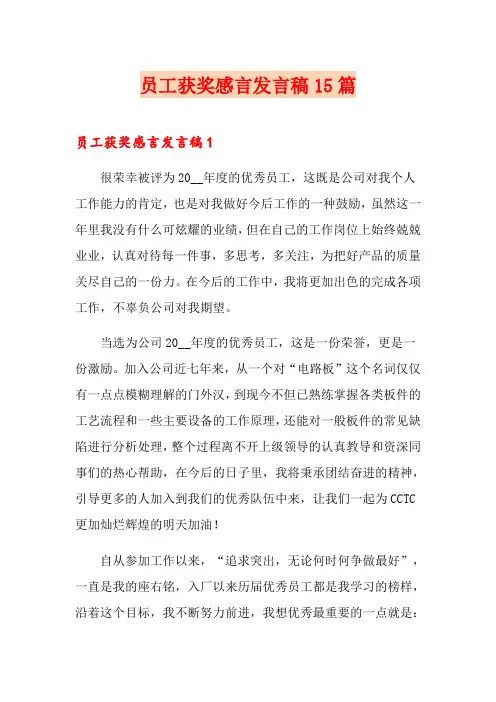 员工获奖感言发言稿15篇

员工获奖感言发言稿1

很荣幸被评为20__年度的优秀员工，这既是公司对我个人工作能力的肯定，也是对我做好今后工作的一种鼓励，虽然这一年里我没有什么可炫耀的业绩，但在自己的工作岗位上始终兢兢业业，认真对待每一件事，多思考，多关注，为把好产品的质量关尽自己的一份力。在今后的工作中，我将更加出色的完成各项工作，不辜负公司对我期望。

当选为公司20__年度的优秀员工，这是一份荣誉，更是一份激励。加入公司近七年来，从一个对“电路板”这个名词仅仅有一点点模糊理解的门外汉，到现今不但已熟练掌握各类板件的工艺流程和一些主要设备的工作原理，还能对一般板件的常见缺陷进行分析处理，整个过程离不开上级领导的认真教导和资深同事们的热心帮助，在今后的日子里，我将秉承团结奋进的精神，引导更多的人加入到我们的优秀队伍中来，让我们一起为CCTC更加灿烂辉煌的明天加油！

自从参加工作以来，“追求突出，无论何时何争做最好”，一直是我的座右铭，入厂以来历届优秀员工都是我学习的榜样，沿着这个目标，我不断努力前进，我想优秀最重要的一点就是：